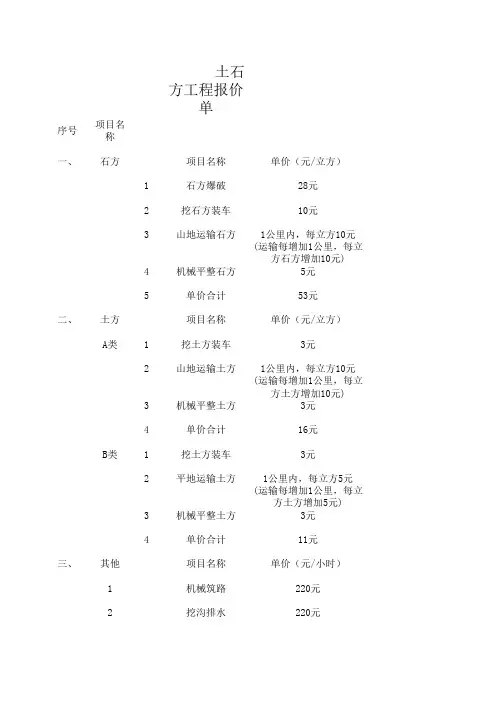 土石方工程报价单

| 序号 | 项目名称 | | | |
|---|---|---|---|---|
| 一、 | 石方 | | 项目名称 | 单价（元/立方） |
| | | 1 | 石方爆破 | 28元 |
| | | 2 | 挖石方装车 | 10元 |
| | | 3 | 山地运输石方 | 1公里内，每立方10元（运输每增加1公里，每立方石方增加10元） |
| | | 4 | 机械平整石方 | 5元 |
| | | 5 | 单价合计 | 53元 |
| 二、 | 土方 | | 项目名称 | 单价（元/立方） |
| | A类 | 1 | 挖土方装车 | 3元 |
| | | 2 | 山地运输土方 | 1公里内，每立方10元（运输每增加1公里，每立方土方增加10元） |
| | | 3 | 机械平整土方 | 3元 |
| | | 4 | 单价合计 | 16元 |
| | B类 | 1 | 挖土方装车 | 3元 |
| | | 2 | 平地运输土方 | 1公里内，每立方5元（运输每增加1公里，每立方土方增加5元） |
| | | 3 | 机械平整土方 | 3元 |
| | | 4 | 单价合计 | 11元 |
| 三、 | 其他 | | 项目名称 | 单价（元/小时） |
| | 1 | | 机械筑路 | 220元 |
| | 2 | | 挖沟排水 | 220元 |